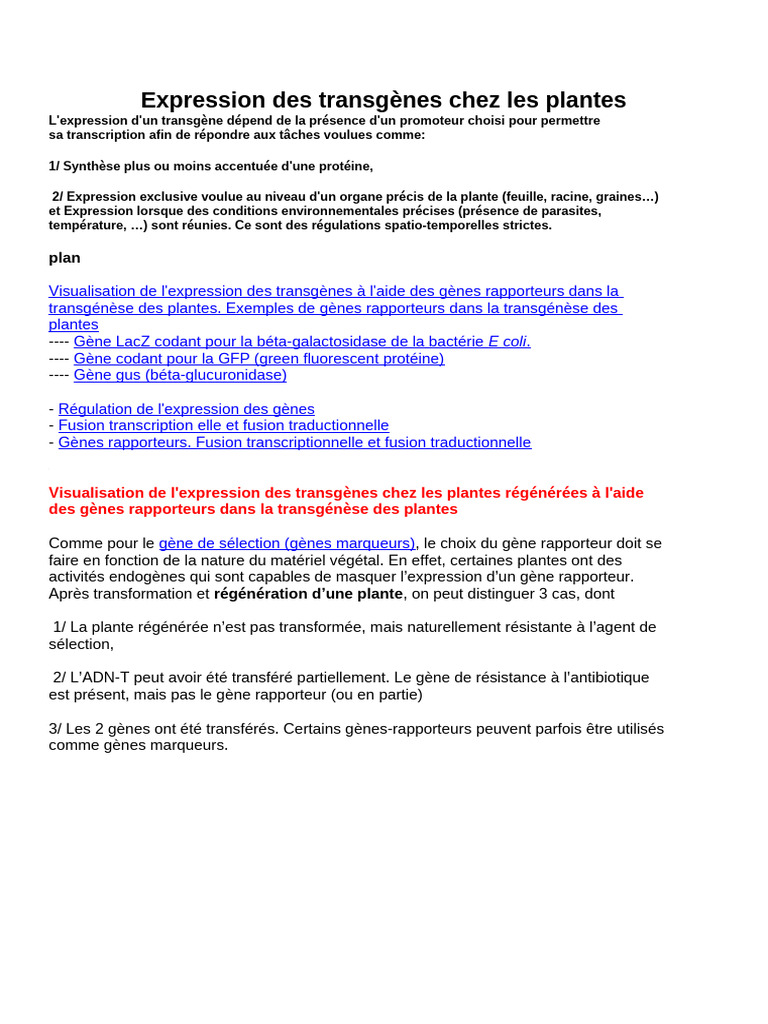 Expression des transgènes chez les plantes

L'expression d'un transgène dépend de la présence d'un promoteur choisi pour permettre sa transcription afin de répondre aux tâches voulues comme:

1/ Synthèse plus ou moins accentuée d'une protéine,

2/ Expression exclusive voulue au niveau d'un organe précis de la plante (feuille, racine, graines…) et Expression lorsque des conditions environnementales précises (présence de parasites, température, …) sont réunies. Ce sont des régulations spatio-temporelles strictes.

plan

Visualisation de l'expression des transgènes à l'aide des gènes rapporteurs dans la transgénèse des plantes. Exemples de gènes rapporteurs dans la transgénèse des plantes
---- Gène LacZ codant pour la béta-galactosidase de la bactérie E coli.
---- Gène codant pour la GFP (green fluorescent protéine)
---- Gène gus (béta-glucuronidase)

- Régulation de l'expression des gènes
- Fusion transcription elle et fusion traductionnelle
- Gènes rapporteurs. Fusion transcriptionnelle et fusion traductionnelle

Visualisation de l'expression des transgènes chez les plantes régénérées à l'aide des gènes rapporteurs dans la transgénèse des plantes

Comme pour le gène de sélection (gènes marqueurs), le choix du gène rapporteur doit se faire en fonction de la nature du matériel végétal. En effet, certaines plantes ont des activités endogènes qui sont capables de masquer l'expression d'un gène rapporteur. Après transformation et régénération d'une plante, on peut distinguer 3 cas, dont

1/ La plante régénérée n'est pas transformée, mais naturellement résistante à l'agent de sélection,

2/ L'ADN-T peut avoir été transféré partiellement. Le gène de résistance à l'antibiotique est présent, mais pas le gène rapporteur (ou en partie)

3/ Les 2 gènes ont été transférés. Certains gènes-rapporteurs peuvent parfois être utilisés comme gènes marqueurs.